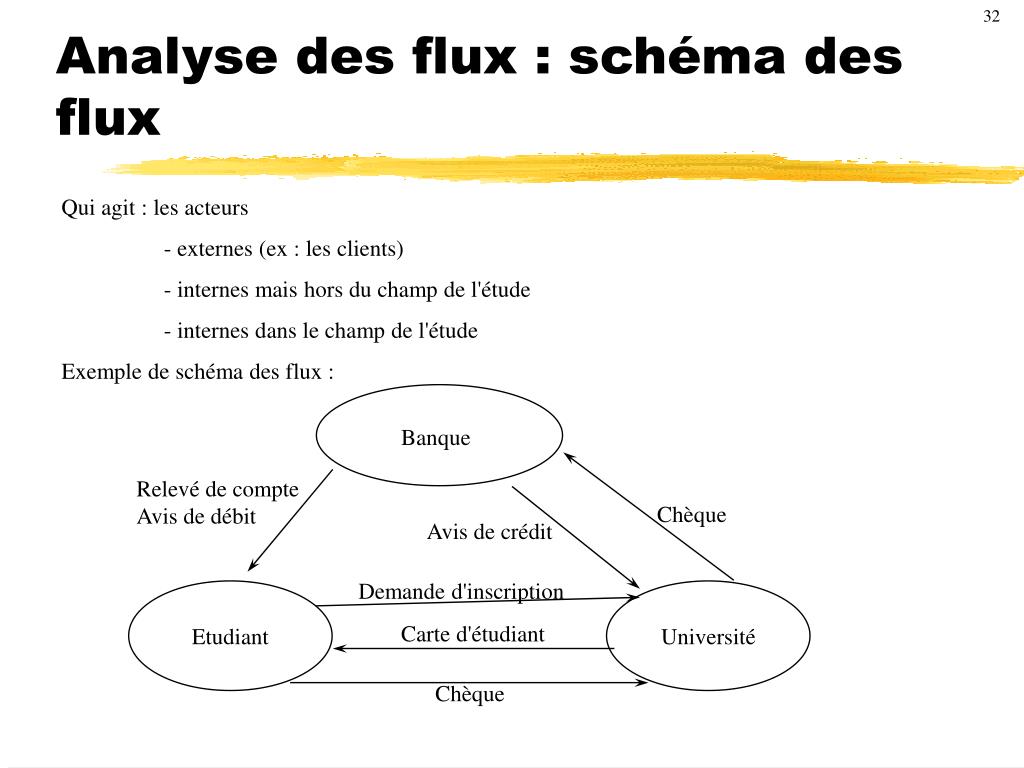 32

Analyse des flux : schéma des flux

Qui agit : les acteurs

- externes (ex : les clients)

- internes mais hors du champ de l'étude

- internes dans le champ de l'étude

Exemple de schéma des flux :

Banque

Relevé de compte
Avis de débit

Avis de crédit

Chèque

Demande d'inscription

Etudiant

Carte d'étudiant

Université

Chèque